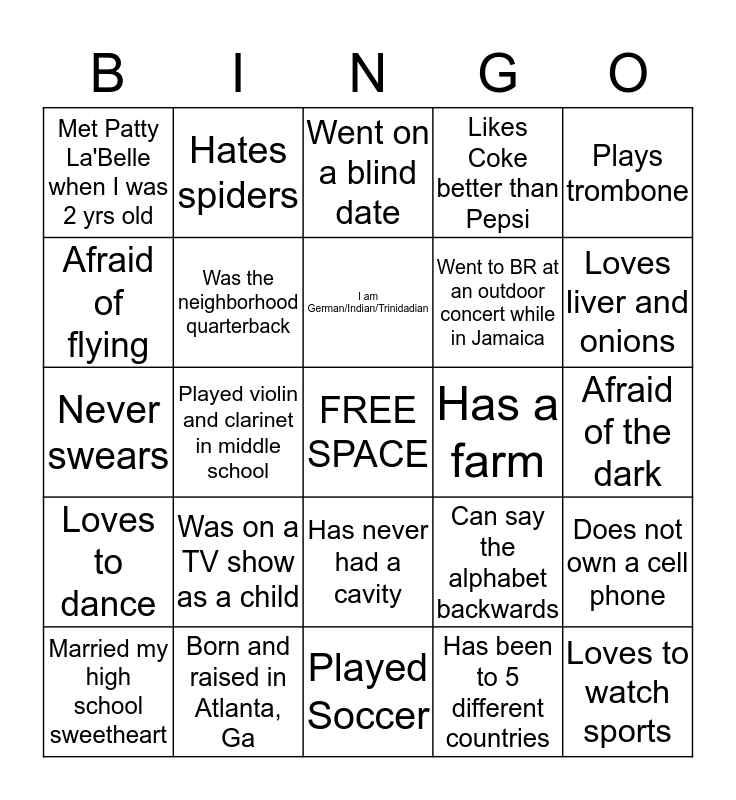 | B | I | N | G | O |
|---|---|---|---|---|
| Met Patty La'Belle when I was 2 yrs old | Hates spiders | Went on a blind date | Likes Coke better than Pepsi | Plays trombone |
| Afraid of flying | Was the neighborhood quarterback | I am German/Indian/Trinidadian | Went to BR at an outdoor concert while in Jamaica | Loves liver and onions |
| Never swears | Played violin and clarinet in middle school | FREE SPACE | Has a farm | Afraid of the dark |
| Loves to dance | Was on a TV show as a child | Has never had a cavity | Can say the alphabet backwards | Does not own a cell phone |
| Married my high school sweetheart | Born and raised in Atlanta, Ga | Played Soccer | Has been to 5 different countries | Loves to watch sports |